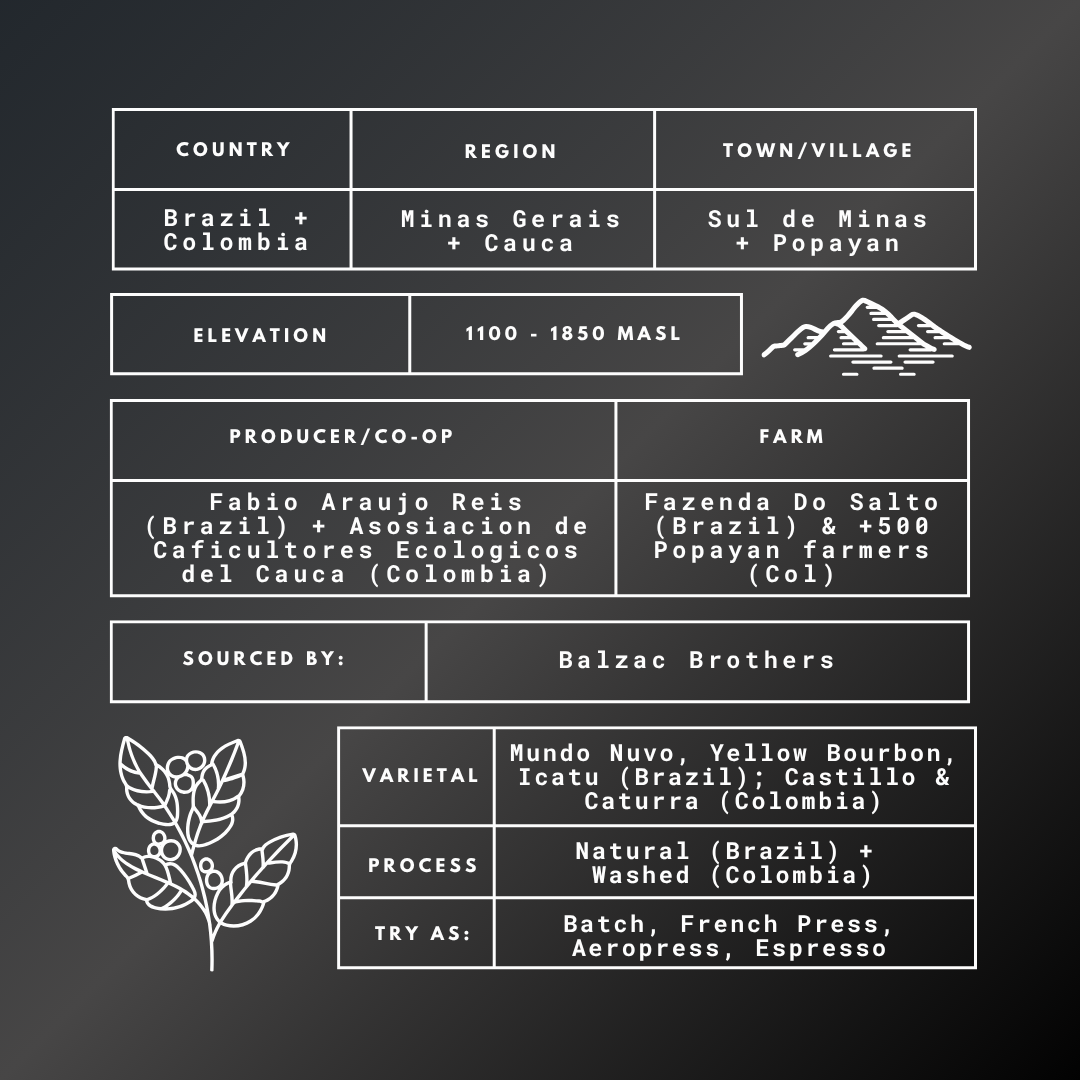 | COUNTRY | REGION | TOWN/VILLAGE |
|---|---|---|
| Brazil + Colombia | Minas Gerais + Cauca | Sul de Minas + Popayan |

ELEVATION
1100 - 1850 MASL

| PRODUCER/CO-OP | FARM |
|---|---|
| Fabio Araujo Reis (Brazil) + Asosiacion de Caficultores Ecologicos del Cauca (Colombia) | Fazenda Do Salto (Brazil) & +500 Popayan farmers (Col) |

SOURCED BY:
Balzac Brothers

VARIETAL
Mundo Nuvo, Yellow Bourbon, Icatu (Brazil); Castillo & Caturra (Colombia)

PROCESS
Natural (Brazil) + Washed (Colombia)

TRY AS:
Batch, French Press, Aeropress, Espresso